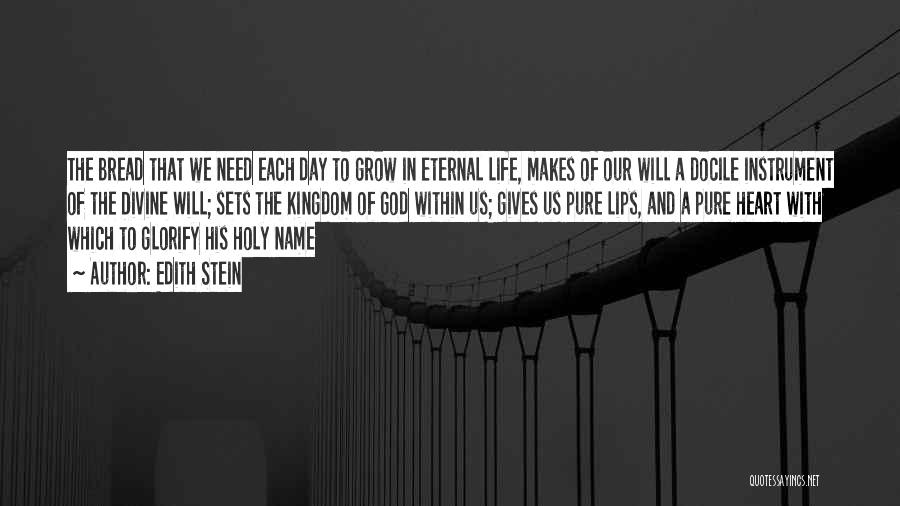 THE BREAD THAT WE NEED EACH DAY TO GROW IN ETERNAL LIFE, MAKES OF OUR WILL A DOCILE INSTRUMENT OF THE DIVINE WILL; SETS THE KINGDOM OF GOD WITHIN US; GIVES US PURE LIPS, AND A PURE HEART WITH WHICH TO GLORIFY HIS HOLY NAME

~ AUTHOR: EDITH STEIN

QUOTESSAYINGS.NET